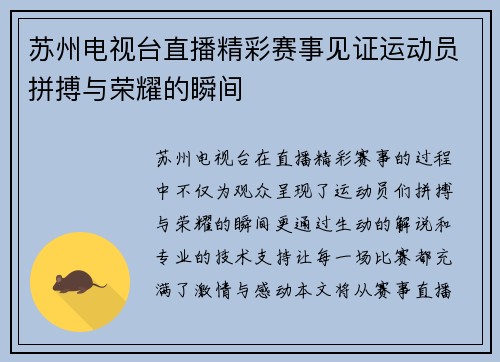 苏州电视台直播精彩赛事见证运动员拼搏与荣耀的瞬间

苏州电视台在直播精彩赛事的过程中不仅为观众呈现了运动员们拼搏与荣耀的瞬间更通过生动的解说和专业的技术支持让每一场比赛都充满了激情与感动本文将从赛事直播